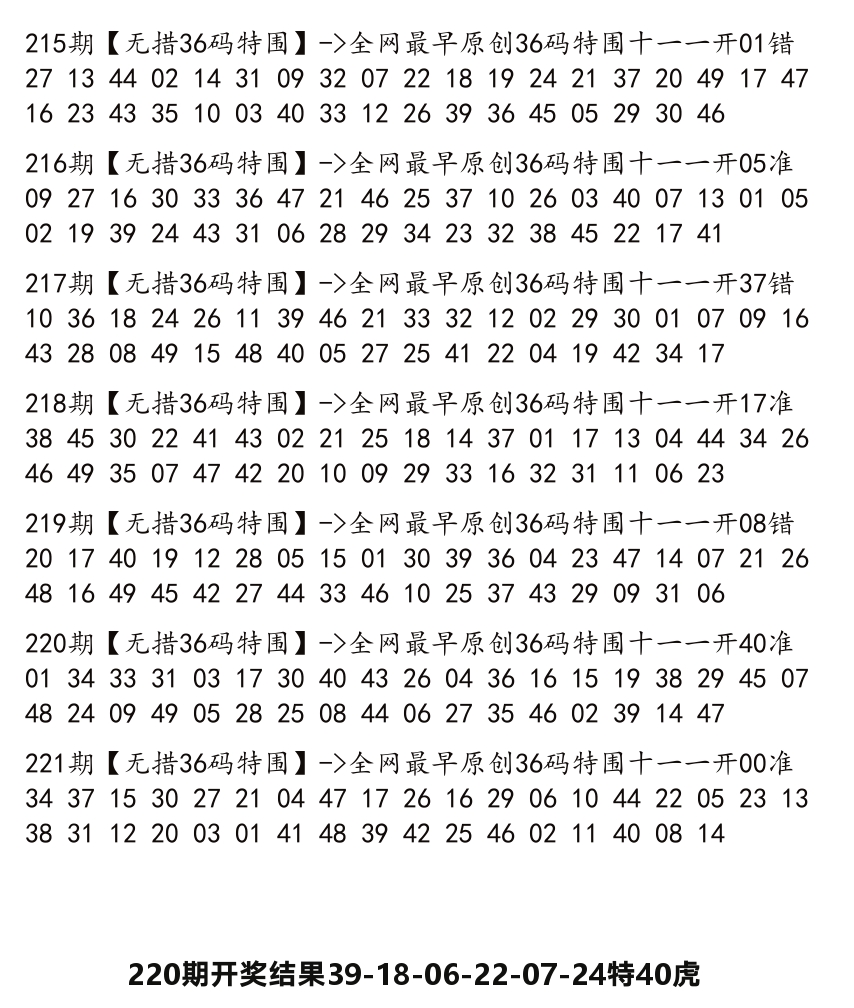 215期【无措36码特围】->全网最早原创36码特围十一一开01错
27 13 44 02 14 31 09 32 07 22 18 19 24 21 37 20 49 17 47
16 23 43 35 10 03 40 33 12 26 39 36 45 05 29 30 46

216期【无措36码特围】->全网最早原创36码特围十一一开05准
09 27 16 30 33 36 47 21 46 25 37 10 26 03 40 07 13 01 05
02 19 39 24 43 31 06 28 29 34 23 32 38 45 22 17 41

217期【无措36码特围】->全网最早原创36码特围十一一开37错
10 36 18 24 26 11 39 46 21 33 32 12 02 29 30 01 07 09 16
43 28 08 49 15 48 40 05 27 25 41 22 04 19 42 34 17

218期【无措36码特围】->全网最早原创36码特围十一一开17准
38 45 30 22 41 43 02 21 25 18 14 37 01 17 13 04 44 34 26
46 49 35 07 47 42 20 10 09 29 33 16 32 31 11 06 23

219期【无措36码特围】->全网最早原创36码特围十一一开08错
20 17 40 19 12 28 05 15 01 30 39 36 04 23 47 14 07 21 26
48 16 49 45 42 27 44 33 46 10 25 37 43 29 09 31 06

220期【无措36码特围】->全网最早原创36码特围十一一开40准
01 34 33 31 03 17 30 40 43 26 04 36 16 15 19 38 29 45 07
48 24 09 49 05 28 25 08 44 06 27 35 46 02 39 14 47

221期【无措36码特围】->全网最早原创36码特围十一一开00准
34 37 15 30 27 21 04 47 17 26 16 29 06 10 44 22 05 23 13
38 31 12 20 03 01 41 48 39 42 25 46 02 11 40 08 14

220期开奖结果39-18-06-22-07-24特40虎